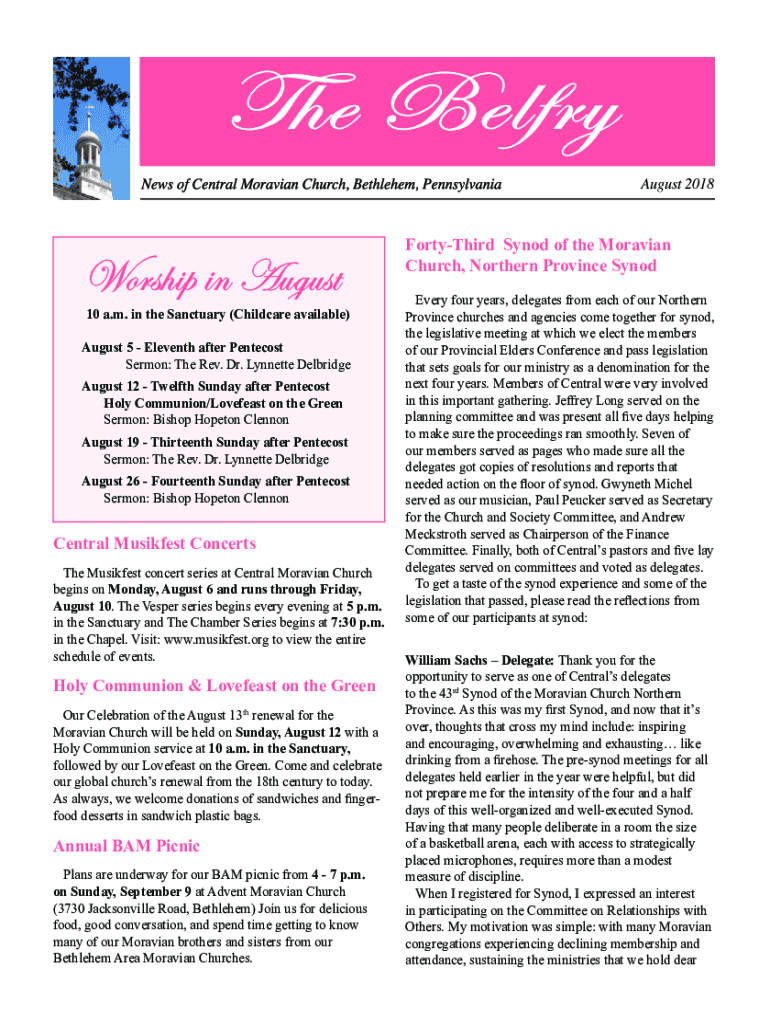 The Belfry

News of Central Moravian Church, Bethlehem, Pennsylvania

August 2018

Worship in August

10 a.m. in the Sanctuary (Childcare available)

August 5 - Eleventh after Pentecost
Sermon: The Rev. Dr. Lynnette Delbridge

August 12 - Twelfth Sunday after Pentecost
Holy Communion/Lovefeast on the Green
Sermon: Bishop Hopeton Clennon

August 19 - Thirteenth Sunday after Pentecost
Sermon: The Rev. Dr. Lynnette Delbridge

August 26 - Fourteenth Sunday after Pentecost
Sermon: Bishop Hopeton Clennon

Central Musikfest Concerts

The Musikfest concert series at Central Moravian Church begins on Monday, August 6 and runs through Friday, August 10. The Vesper series begins every evening at 5 p.m. in the Sanctuary and The Chamber Series begins at 7:30 p.m. in the Chapel. Visit: www.musikfest.org to view the entire schedule of events.

Holy Communion & Lovefeast on the Green

Our Celebration of the August 13$^{th}$ renewal for the Moravian Church will be held on Sunday, August 12 with a Holy Communion service at 10 a.m. in the Sanctuary, followed by our Lovefeast on the Green. Come and celebrate our global church's renewal from the 18th century to today. As always, we welcome donations of sandwiches and finger-food desserts in sandwich plastic bags.

Annual BAM Picnic

Plans are underway for our BAM picnic from 4 - 7 p.m. on Sunday, September 9 at Advent Moravian Church (3730 Jacksonville Road, Bethlehem) Join us for delicious food, good conversation, and spend time getting to know many of our Moravian brothers and sisters from our Bethlehem Area Moravian Churches.

Forty-Third Synod of the Moravian Church, Northern Province Synod

Every four years, delegates from each of our Northern Province churches and agencies come together for synod, the legislative meeting at which we elect the members of our Provincial Elders Conference and pass legislation that sets goals for our ministry as a denomination for the next four years. Members of Central were very involved in this important gathering. Jeffrey Long served on the planning committee and was present all five days helping to make sure the proceedings ran smoothly. Seven of our members served as pages who made sure all the delegates got copies of resolutions and reports that needed action on the floor of synod. Gwyneth Michel served as our musician, Paul Peucker served as Secretary for the Church and Society Committee, and Andrew Meckstroth served as Chairperson of the Finance Committee. Finally, both of Central's pastors and five lay delegates served on committees and voted as delegates.
To get a taste of the synod experience and some of the legislation that passed, please read the reflections from some of our participants at synod:

William Sachs – Delegate: Thank you for the opportunity to serve as one of Central's delegates to the 43$^{rd}$ Synod of the Moravian Church Northern Province. As this was my first Synod, and now that it's over, thoughts that cross my mind include: inspiring and encouraging, overwhelming and exhausting… like drinking from a firehose. The pre-synod meetings for all delegates held earlier in the year were helpful, but did not prepare me for the intensity of the four and a half days of this well-organized and well-executed Synod. Having that many people deliberate in a room the size of a basketball arena, each with access to strategically placed microphones, requires more than a modest measure of discipline.
When I registered for Synod, I expressed an interest in participating on the Committee on Relationships with Others. My motivation was simple: with many Moravian congregations experiencing declining membership and attendance, sustaining the ministries that we hold dear